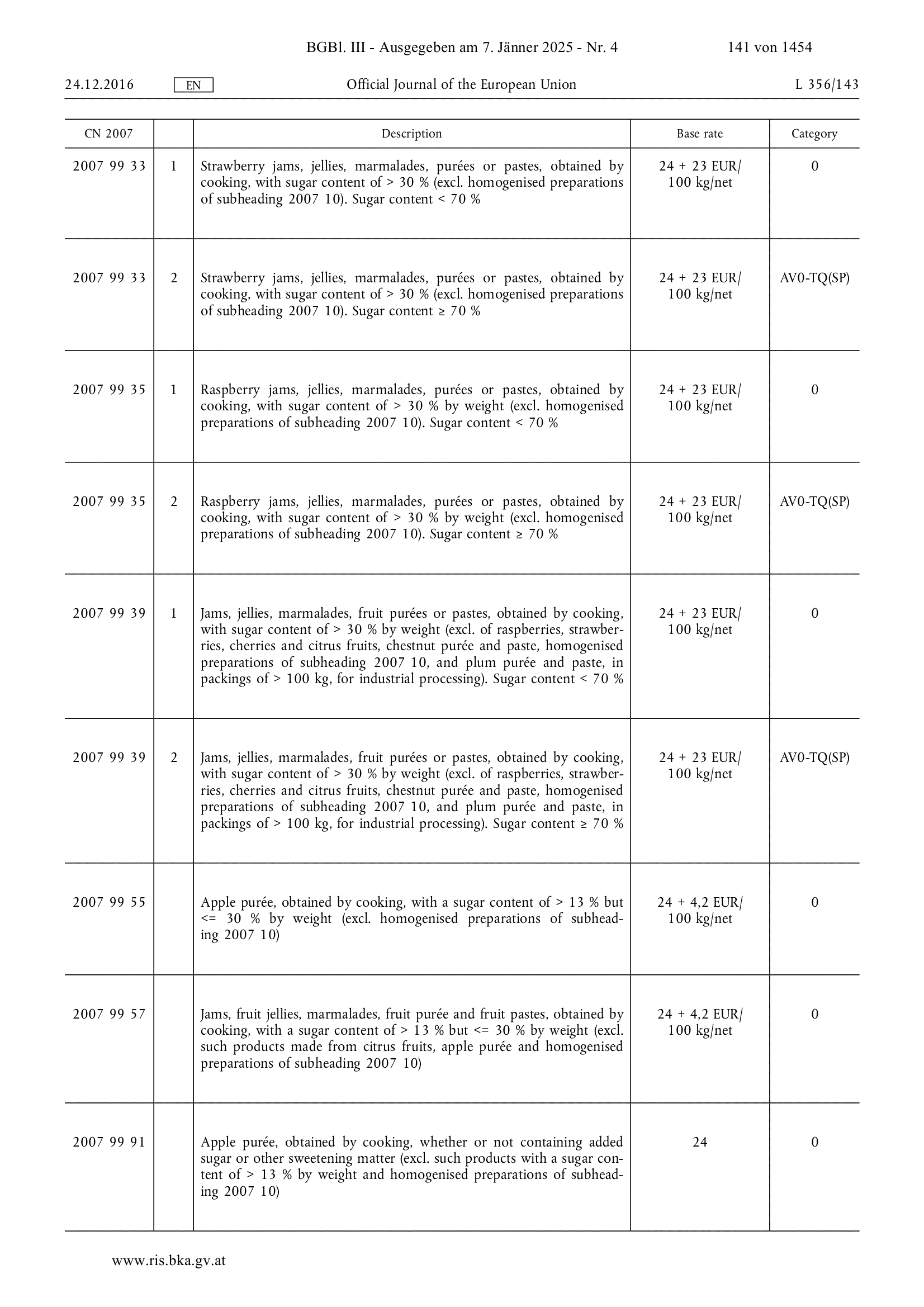 BGBl. III - Ausgegeben am 7. Jänner 2025 - Nr. 4 141 von 1454

24.12.2016 EN Official Journal of the European Union L 356/143

| CN 2007 | | Description | Base rate | Category |
|---|---|---|---|---|
| 2007 99 33 | 1 | Strawberry jams, jellies, marmalades, purées or pastes, obtained by cooking, with sugar content of > 30 % (excl. homogenised preparations of subheading 2007 10). Sugar content < 70 % | 24 + 23 EUR/ 100 kg/net | 0 |
| 2007 99 33 | 2 | Strawberry jams, jellies, marmalades, purées or pastes, obtained by cooking, with sugar content of > 30 % (excl. homogenised preparations of subheading 2007 10). Sugar content ≥ 70 % | 24 + 23 EUR/ 100 kg/net | AV0-TQ(SP) |
| 2007 99 35 | 1 | Raspberry jams, jellies, marmalades, purées or pastes, obtained by cooking, with sugar content of > 30 % by weight (excl. homogenised preparations of subheading 2007 10). Sugar content < 70 % | 24 + 23 EUR/ 100 kg/net | 0 |
| 2007 99 35 | 2 | Raspberry jams, jellies, marmalades, purées or pastes, obtained by cooking, with sugar content of > 30 % by weight (excl. homogenised preparations of subheading 2007 10). Sugar content ≥ 70 % | 24 + 23 EUR/ 100 kg/net | AV0-TQ(SP) |
| 2007 99 39 | 1 | Jams, jellies, marmalades, fruit purées or pastes, obtained by cooking, with sugar content of > 30 % by weight (excl. of raspberries, strawberries, cherries and citrus fruits, chestnut purée and paste, homogenised preparations of subheading 2007 10, and plum purée and paste, in packings of > 100 kg, for industrial processing). Sugar content < 70 % | 24 + 23 EUR/ 100 kg/net | 0 |
| 2007 99 39 | 2 | Jams, jellies, marmalades, fruit purées or pastes, obtained by cooking, with sugar content of > 30 % by weight (excl. of raspberries, strawberries, cherries and citrus fruits, chestnut purée and paste, homogenised preparations of subheading 2007 10, and plum purée and paste, in packings of > 100 kg, for industrial processing). Sugar content ≥ 70 % | 24 + 23 EUR/ 100 kg/net | AV0-TQ(SP) |
| 2007 99 55 | | Apple purée, obtained by cooking, with a sugar content of > 13 % but <= 30 % by weight (excl. homogenised preparations of subheading 2007 10) | 24 + 4,2 EUR/ 100 kg/net | 0 |
| 2007 99 57 | | Jams, fruit jellies, marmalades, fruit purée and fruit pastes, obtained by cooking, with a sugar content of > 13 % but <= 30 % by weight (excl. such products made from citrus fruits, apple purée and homogenised preparations of subheading 2007 10) | 24 + 4,2 EUR/ 100 kg/net | 0 |
| 2007 99 91 | | Apple purée, obtained by cooking, whether or not containing added sugar or other sweetening matter (excl. such products with a sugar content of > 13 % by weight and homogenised preparations of subheading 2007 10) | 24 | 0 |

www.ris.bka.gv.at